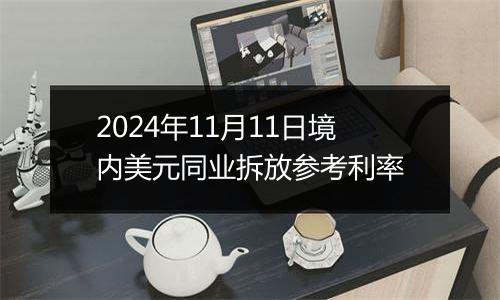 2024年11月11日境内美元同业拆放参考利率